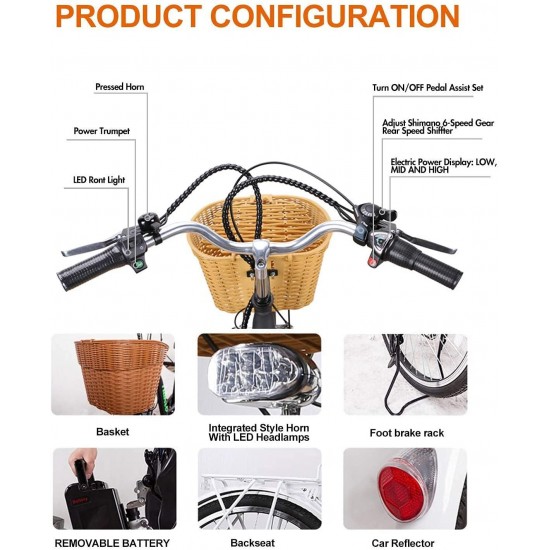 PRODUCT CONFIGURATION

Pressed Horn

Power Trumpet

LED Ront Light

Turn ON/OFF Pedal Assist Set

Adjust Shimano 6-Speed Gear Rear Speed Shiffter

Electric Power Display: LOW, MID AND HIGH

Basket

Integrated Style Horn With LED Headlamps

Foot brake rack

REMOVABLE BATTERY

Backseat

Car Reflector